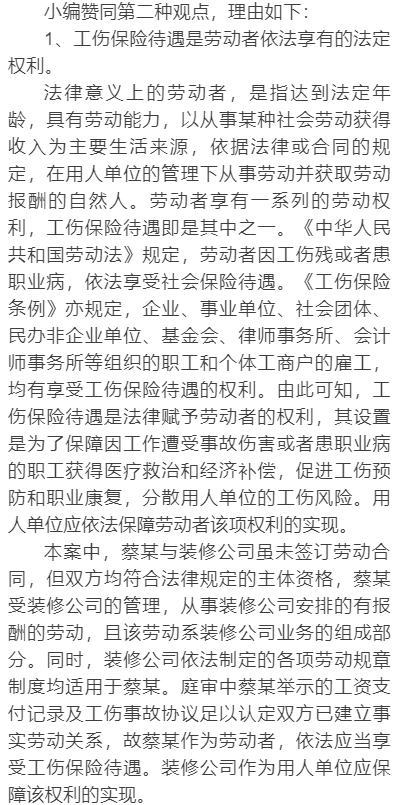 小编赞同第二种观点，理由如下：

1、工伤保险待遇是劳动者依法享有的法定权利。

法律意义上的劳动者，是指达到法定年龄，具有劳动能力，以从事某种社会劳动获得收入为主要生活来源，依据法律或合同的规定，在用人单位的管理下从事劳动并获取劳动报酬的自然人。劳动者享有一系列的劳动权利，工伤保险待遇即是其中之一。《中华人民共和国劳动法》规定，劳动者因工伤残或者患职业病，依法享受社会保险待遇。《工伤保险条例》亦规定，企业、事业单位、社会团体、民办非企业单位、基金会、律师事务所、会计师事务所等组织的职工和个体工商户的雇工，均有享受工伤保险待遇的权利。由此可知，工伤保险待遇是法律赋予劳动者的权利，其设置是为了保障因工作遭受事故伤害或者患职业病的职工获得医疗救治和经济补偿，促进工伤预防和职业康复，分散用人单位的工伤风险。用人单位应依法保障劳动者该项权利的实现。

本案中，蔡某与装修公司虽未签订劳动合同，但双方均符合法律规定的主体资格，蔡某受装修公司的管理，从事装修公司安排的有报酬的劳动，且该劳动系装修公司业务的组成部分。同时，装修公司依法制定的各项劳动规章制度均适用于蔡某。庭审中蔡某举示的工资支付记录及工伤事故协议足以认定双方已建立事实劳动关系，故蔡某作为劳动者，依法应当享受工伤保险待遇。装修公司作为用人单位应保障该权利的实现。